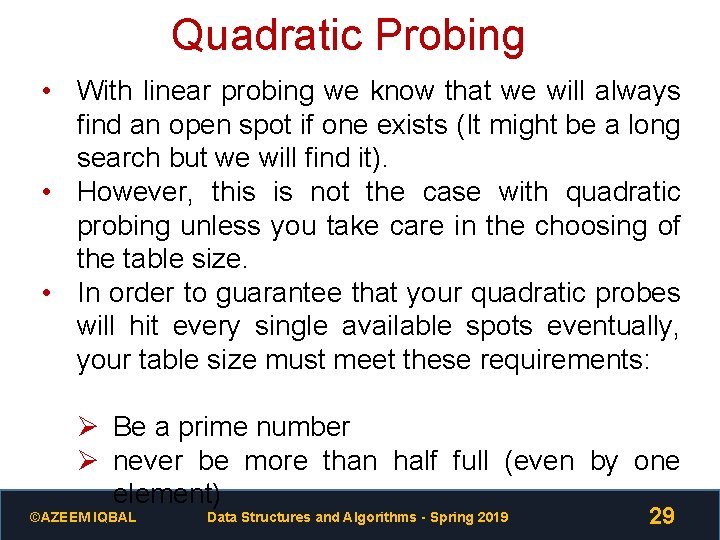 Quadratic Probing

• With linear probing we know that we will always find an open spot if one exists (It might be a long search but we will find it).
• However, this is not the case with quadratic probing unless you take care in the choosing of the table size.
• In order to guarantee that your quadratic probes will hit every single available spots eventually, your table size must meet these requirements:

➢ Be a prime number
➢ never be more than half full (even by one element)

©AZEEM IQBAL Data Structures and Algorithms - Spring 2019 29